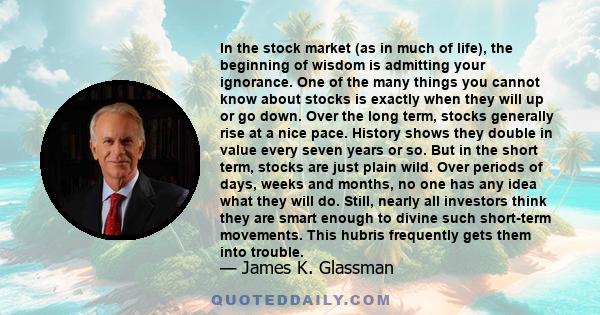 In the stock market (as in much of life), the beginning of wisdom is admitting your ignorance. One of the many things you cannot know about stocks is exactly when they will up or go down. Over the long term, stocks generally rise at a nice pace. History shows they double in value every seven years or so. But in the short term, stocks are just plain wild. Over periods of days, weeks and months, no one has any idea what they will do. Still, nearly all investors think they are smart enough to divine such short-term movements. This hubris frequently gets them into trouble.

— James K. Glassman

QUOTEDDAILY.COM